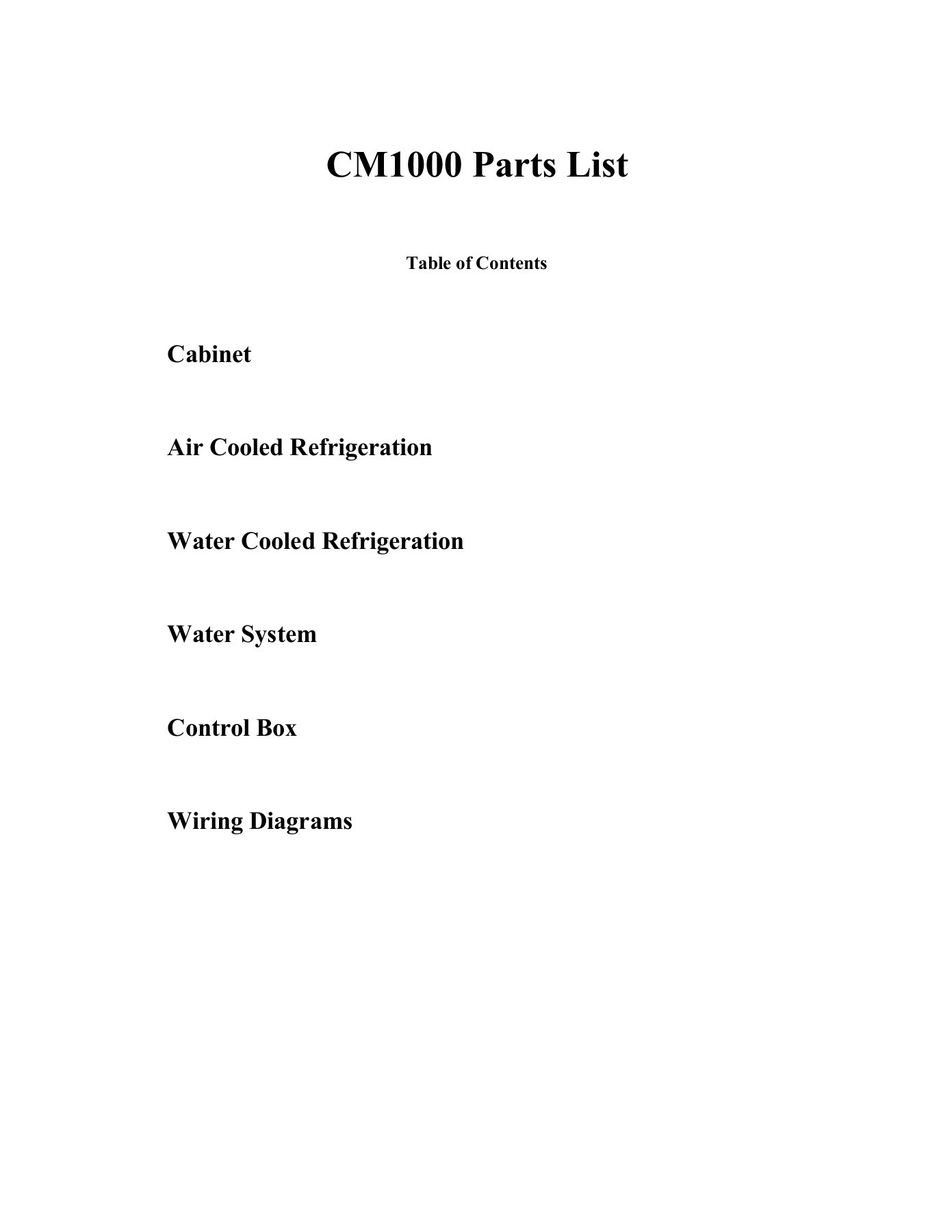 CM1000 Parts List

Table of Contents

Cabinet

Air Cooled Refrigeration

Water Cooled Refrigeration

Water System

Control Box

Wiring Diagrams